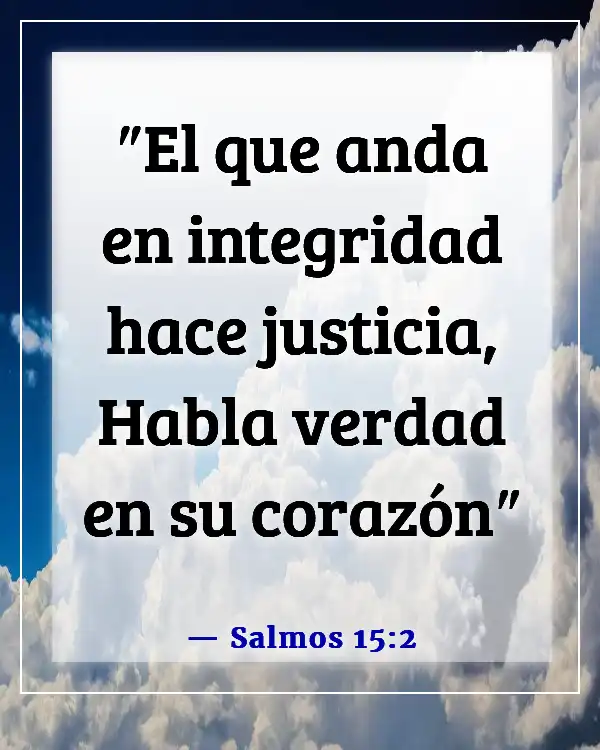 "El que anda en integridad hace justicia, Habla verdad en su corazón"

— Salmos 15:2